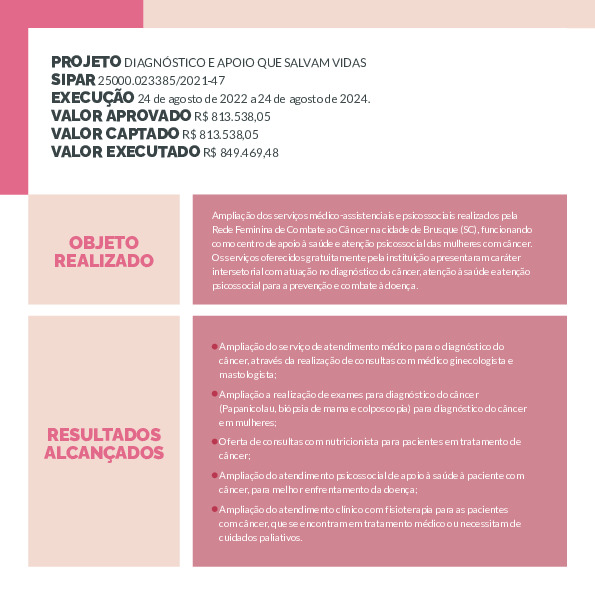 PROJETO DIAGNÓSTICO E APOIO QUE SALVAM VIDAS
SIPAR 25000.023385/2021-47
EXECUÇÃO 24 de agosto de 2022 a 24 de agosto de 2024.
VALOR APROVADO R$ 813.538,05
VALOR CAPTADO R$ 813.538,05
VALOR EXECUTADO R$ 849.469,48

OBJETO REALIZADO

Ampliação dos serviços médico-assistenciais e psicossociais realizados pela Rede Feminina de Combate ao Câncer na cidade de Brusque (SC), funcionando como centro de apoio à saúde e atenção psicossocial das mulheres com câncer. Os serviços oferecidos gratuitamente pela instituição apresentaram caráter intersetorial com atuação no diagnóstico do câncer, atenção à saúde e atenção psicossocial para a prevenção e combate à doença.

RESULTADOS ALCANÇADOS

• Ampliação do serviço de atendimento médico para o diagnóstico do câncer, através da realização de consultas com médico ginecologista e mastologista;
• Ampliação a realização de exames para diagnóstico do câncer (Papanicolau, biópsia de mama e colposcopia) para diagnóstico do câncer em mulheres;
• Oferta de consultas com nutricionista para pacientes em tratamento de câncer;
• Ampliação do atendimento psicossocial de apoio à saúde à paciente com câncer, para melhor enfrentamento da doença;
• Ampliação do atendimento clínico com fisioterapia para as pacientes com câncer, que se encontram em tratamento médico ou necessitam de cuidados paliativos.